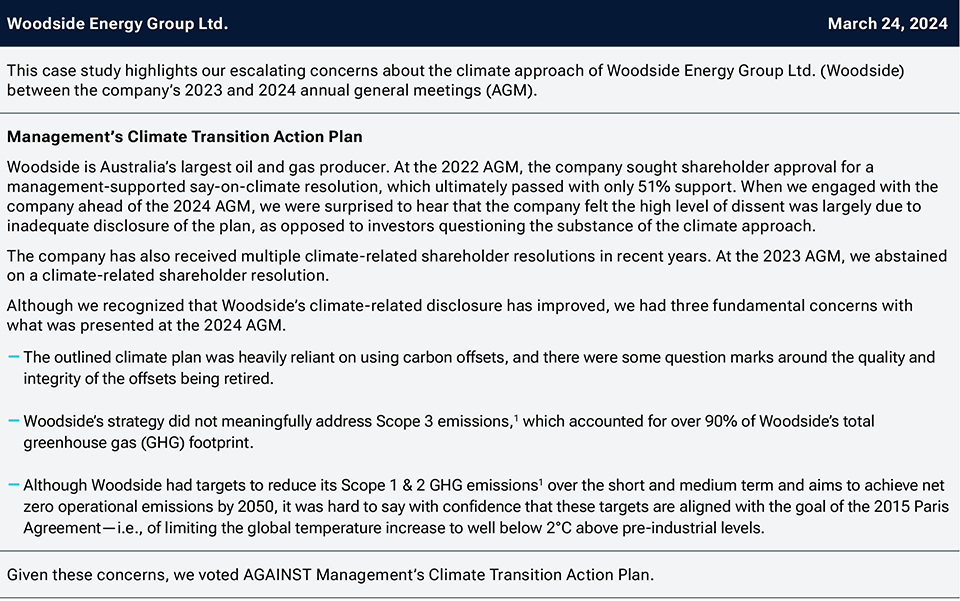 Woodside Energy Group Ltd.

March 24, 2024

This case study highlights our escalating concerns about the climate approach of Woodside Energy Group Ltd. (Woodside) between the company's 2023 and 2024 annual general meetings (AGM).

Management's Climate Transition Action Plan

Woodside is Australia's largest oil and gas producer. At the 2022 AGM, the company sought shareholder approval for a management-supported say-on-climate resolution, which ultimately passed with only 51% support. When we engaged with the company ahead of the 2024 AGM, we were surprised to hear that the company felt the high level of dissent was largely due to inadequate disclosure of the plan, as opposed to investors questioning the substance of the climate approach.

The company has also received multiple climate-related shareholder resolutions in recent years. At the 2023 AGM, we abstained on a climate-related shareholder resolution.

Although we recognized that Woodside's climate-related disclosure has improved, we had three fundamental concerns with what was presented at the 2024 AGM.

– The outlined climate plan was heavily reliant on using carbon offsets, and there were some question marks around the quality and integrity of the offsets being retired.

– Woodside's strategy did not meaningfully address Scope 3 emissions,$^1$ which accounted for over 90% of Woodside's total greenhouse gas (GHG) footprint.

– Although Woodside had targets to reduce its Scope 1 & 2 GHG emissions$^1$ over the short and medium term and aims to achieve net zero operational emissions by 2050, it was hard to say with confidence that these targets are aligned with the goal of the 2015 Paris Agreement—i.e., of limiting the global temperature increase to well below 2°C above pre-industrial levels.

Given these concerns, we voted AGAINST Management's Climate Transition Action Plan.